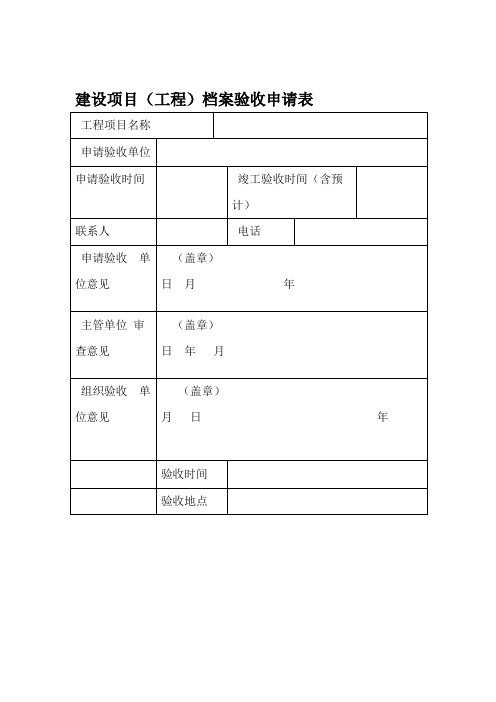 建设项目（工程）档案验收申请表

| 工程项目名称 | | | |
|---|---|---|---|
| 申请验收单位 | | | |
| 申请验收时间 | | 竣工验收时间（含预计） | |
| 联系人 | | 电话 | |
| 申请验收 单位意见 | （盖章） 日 月 年 | | |
| 主管单位 审查意见 | （盖章） 日 年 月 | | |
| 组织验收 单位意见 | （盖章） 月 日 年 | | |
| | 验收时间 | | |
| | 验收地点 | | |